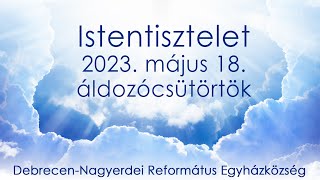 Istentisztelet
2023. május 18.
áldozócsütörtök

Debrecen-Nagyerdei Református Egyházközség